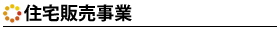 住宅販売事業